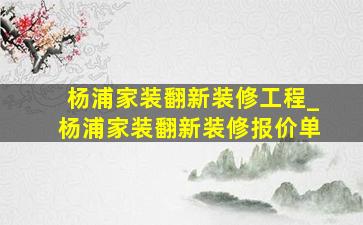 杨浦家装翻新装修工程_
杨浦家装翻新装修报价单